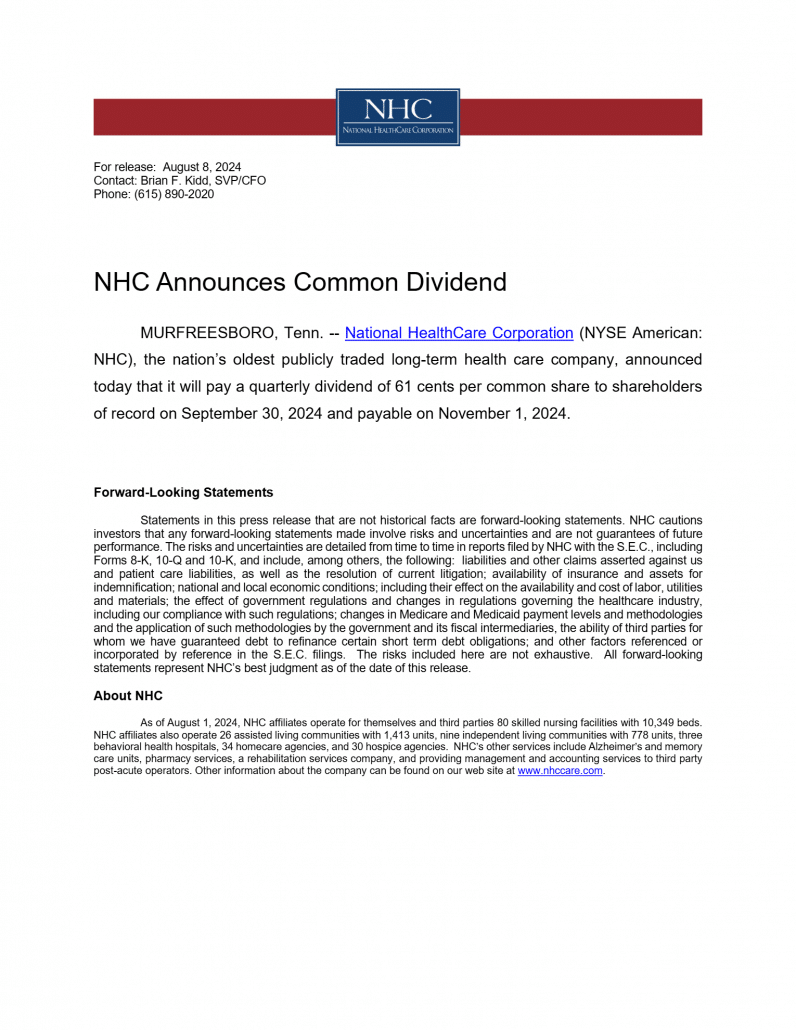 NHC
NATIONAL HEALTHCARE CORPORATION

For release: August 8, 2024
Contact: Brian F. Kidd, SVP/CFO
Phone: (615) 890-2020

NHC Announces Common Dividend

MURFREESBORO, Tenn. -- National HealthCare Corporation (NYSE American: NHC), the nation's oldest publicly traded long-term health care company, announced today that it will pay a quarterly dividend of 61 cents per common share to shareholders of record on September 30, 2024 and payable on November 1, 2024.

Forward-Looking Statements

Statements in this press release that are not historical facts are forward-looking statements. NHC cautions investors that any forward-looking statements made involve risks and uncertainties and are not guarantees of future performance. The risks and uncertainties are detailed from time to time in reports filed by NHC with the S.E.C., including Forms 8-K, 10-Q and 10-K, and include, among others, the following: liabilities and other claims asserted against us and patient care liabilities, as well as the resolution of current litigation; availability of insurance and assets for indemnification; national and local economic conditions; including their effect on the availability and cost of labor, utilities and materials; the effect of government regulations and changes in regulations governing the healthcare industry, including our compliance with such regulations; changes in Medicare and Medicaid payment levels and methodologies and the application of such methodologies by the government and its fiscal intermediaries, the ability of third parties for whom we have guaranteed debt to refinance certain short term debt obligations; and other factors referenced or incorporated by reference in the S.E.C. filings. The risks included here are not exhaustive. All forward-looking statements represent NHC's best judgment as of the date of this release.

About NHC

As of August 1, 2024, NHC affiliates operate for themselves and third parties 80 skilled nursing facilities with 10,349 beds. NHC affiliates also operate 26 assisted living communities with 1,413 units, nine independent living communities with 778 units, three behavioral health hospitals, 34 homecare agencies, and 30 hospice agencies. NHC's other services include Alzheimer's and memory care units, pharmacy services, a rehabilitation services company, and providing management and accounting services to third party post-acute operators. Other information about the company can be found on our web site at www.nhccare.com.